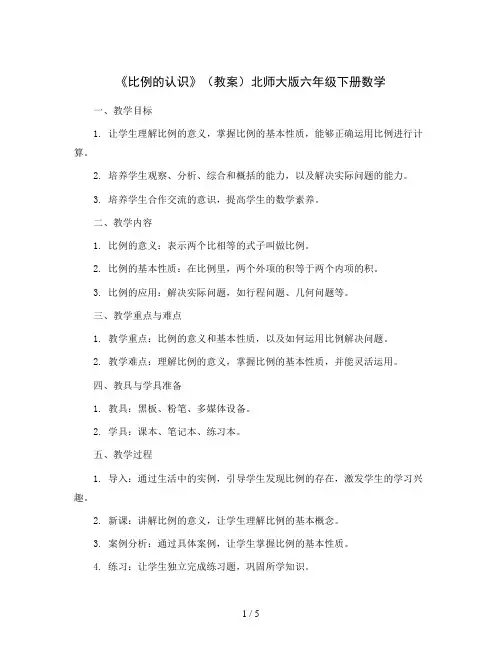 《比例的认识》（教案）北师大版六年级下册数学

一、教学目标

1. 让学生理解比例的意义，掌握比例的基本性质，能够正确运用比例进行计算。

2. 培养学生观察、分析、综合和概括的能力，以及解决实际问题的能力。

3. 培养学生合作交流的意识，提高学生的数学素养。

二、教学内容

1. 比例的意义：表示两个比相等的式子叫做比例。

2. 比例的基本性质：在比例里，两个外项的积等于两个内项的积。

3. 比例的应用：解决实际问题，如行程问题、几何问题等。

三、教学重点与难点

1. 教学重点：比例的意义和基本性质，以及如何运用比例解决问题。

2. 教学难点：理解比例的意义，掌握比例的基本性质，并能灵活运用。

四、教具与学具准备

1. 教具：黑板、粉笔、多媒体设备。

2. 学具：课本、笔记本、练习本。

五、教学过程

1. 导入：通过生活中的实例，引导学生发现比例的存在，激发学生的学习兴趣。

2. 新课：讲解比例的意义，让学生理解比例的基本概念。

3. 案例分析：通过具体案例，让学生掌握比例的基本性质。

4. 练习：让学生独立完成练习题，巩固所学知识。

1 / 5